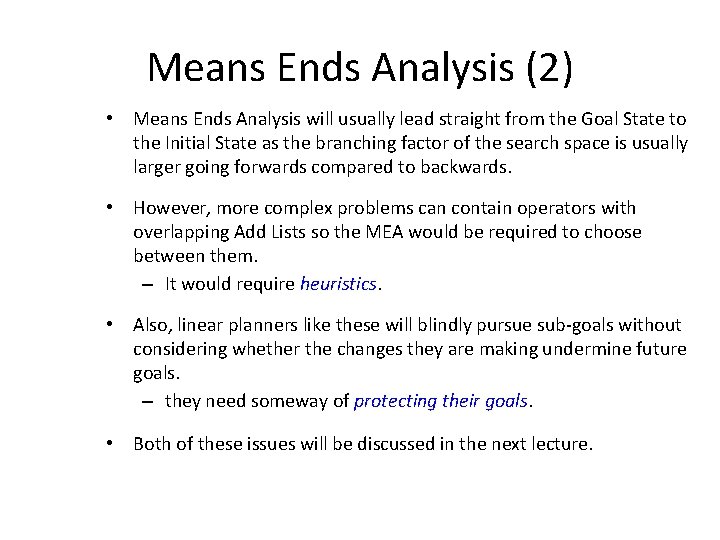 Means Ends Analysis (2)

• Means Ends Analysis will usually lead straight from the Goal State to the Initial State as the branching factor of the search space is usually larger going forwards compared to backwards.

• However, more complex problems can contain operators with overlapping Add Lists so the MEA would be required to choose between them.
– It would require heuristics.

• Also, linear planners like these will blindly pursue sub-goals without considering whether the changes they are making undermine future goals.
– they need someway of protecting their goals.

• Both of these issues will be discussed in the next lecture.